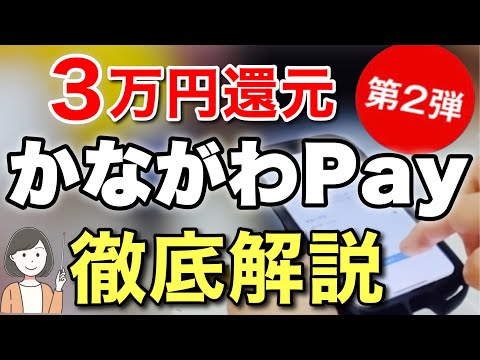 3万円還元

第2弾

かながわPay

徹底解説